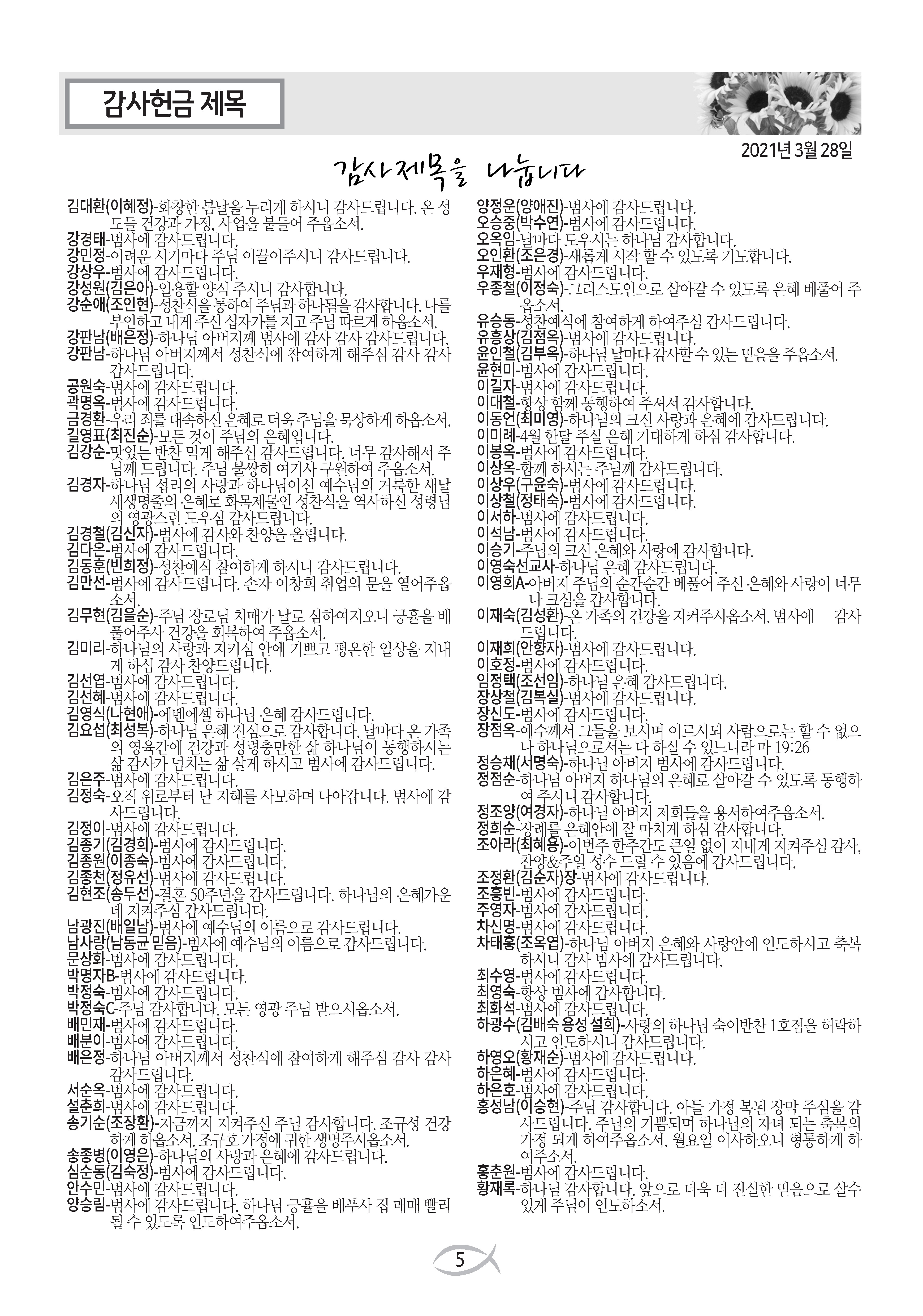 감사헌금 제목

2021년 3월 28일

감사제목을 나눕니다

김대환(이혜정)-화창한 봄날을 누리게 하시니 감사드립니다. 온 성도들 건강과 가정, 사업을 붙들어 주옵소서.
강경태-범사에 감사드립니다.
강민정-어려운 시기마다 주님 이끌어주시니 감사드립니다.
강상우-범사에 감사드립니다.
강성원(김은아)-일용할 양식 주시니 감사합니다.
강순애(조인현)-성찬식을 통하여 주님과 하나됨을 감사합니다. 나를 부인하고 내게 주신 십자가를 지고 주님 따르게 하옵소서.
강판남(배은정)-하나님 아버지께 범사에 감사 감사 감사드립니다.
강판남-하나님 아버지께서 성찬식에 참여하게 해주심 감사 감사 감사드립니다.
공원숙-범사에 감사드립니다.
곽명옥-범사에 감사드립니다.
금경환-우리 죄를 대속하신 은혜로 더욱 주님을 묵상하게 하옵소서.
길영표(최진순)-모든 것이 주님의 은혜입니다.
김강순-맛있는 반찬 먹게 해주심 감사드립니다. 너무 감사해서 주님께 드립니다. 주님 불쌍히 여기사 구원하여 주옵소서.
김경자-하나님 섭리의 사랑과 하나님이신 예수님의 거룩한 새날 새생명줄의 은혜로 화목제물인 성찬식을 역사하신 성령님의 영광스런 도우심 감사드립니다.
김경철(김신자)-범사에 감사와 찬양을 올립니다.
김다은-범사에 감사드립니다.
김동훈(빈희정)-성찬예식 참여하게 하시니 감사드립니다.
김만선-범사에 감사드립니다. 손자 이창희 취업의 문을 열어주옵소서.
김무현(김을순)-주님 장로님 치매가 날로 심하여지오니 긍휼을 베풀어주사 건강을 회복하여 주옵소서.
김미리-하나님의 사랑과 지키심 안에 기쁘고 평온한 일상을 지내게 하심 감사 찬양드립니다.
김선엽-범사에 감사드립니다.
김선혜-범사에 감사드립니다.
김영식(나현애)-에벤에셀 하나님 은혜 감사드립니다.
김요섭(최성복)-하나님 은혜 진심으로 감사합니다. 날마다 온 가족의 영육간에 건강과 성령충만한 삶 하나님이 동행하시는 삶 감사가 넘치는 삶 살게 하시고 범사에 감사드립니다.
김은주-범사에 감사드립니다.
김정숙-오직 위로부터 난 지혜를 사모하며 나아갑니다. 범사에 감사드립니다.
김정이-범사에 감사드립니다.
김종기(김경희)-범사에 감사드립니다.
김종원(이종숙)-범사에 감사드립니다.
김종천(정유선)-범사에 감사드립니다.
김현조(송두선)-결혼 50주년을 감사드립니다. 하나님의 은혜가운데 지켜주심 감사드립니다.
남광진(배일남)-범사에 예수님의 이름으로 감사드립니다.
남사랑(남동균 믿음)-범사에 예수님의 이름으로 감사드립니다.
문상화-범사에 감사드립니다.
박명자B-범사에 감사드립니다.
박정숙-범사에 감사드립니다.
박정숙C-주님 감사합니다. 모든 영광 주님 받으시옵소서.
배민재-범사에 감사드립니다.
배분이-범사에 감사드립니다.
배은정-하나님 아버지께서 성찬식에 참여하게 해주심 감사 감사 감사드립니다.
서순옥-범사에 감사드립니다.
설춘희-범사에 감사드립니다.
송기순(조장환)-지금까지 지켜주신 주님 감사합니다. 조규성 건강하게 하옵소서. 조규호 가정에 귀한 생명주시옵소서.
송종병(이영은)-하나님의 사랑과 은혜에 감사드립니다.
심순동(김숙정)-범사에 감사드립니다.
안수민-범사에 감사드립니다.
양승림-범사에 감사드립니다. 하나님 긍휼을 베푸사 집 매매 빨리 될 수 있도록 인도하여주옵소서.

양정운(양애진)-범사에 감사드립니다.
오승중(박수연)-범사에 감사드립니다.
오옥임-날마다 도우시는 하나님 감사합니다.
오인환(조은경)-새롭게 시작 할 수 있도록 기도합니다.
우재형-범사에 감사드립니다.
우종철(이정숙)-그리스도인으로 살아갈 수 있도록 은혜 베풀어 주옵소서.
유승동-성찬예식에 참여하게 하여주심 감사드립니다.
유흥상(김점옥)-범사에 감사드립니다.
윤인철(김부옥)-하나님 날마다 감사할 수 있는 믿음을 주옵소서.
윤현미-범사에 감사드립니다.
이길자-범사에 감사드립니다.
이대철-항상 함께 동행하여 주셔서 감사합니다.
이동언(최미영)-하나님의 크신 사랑과 은혜에 감사드립니다.
이미례-4월 한달 주실 은혜 기대하게 하심 감사합니다.
이봉옥-범사에 감사드립니다.
이상옥-함께 하시는 주님께 감사드립니다.
이상우(구윤숙)-범사에 감사드립니다.
이상철(정태숙)-범사에 감사드립니다.
이서하-범사에 감사드립니다.
이석남-범사에 감사드립니다.
이승기-주님의 크신 은혜와 사랑에 감사합니다.
이영숙선교사-하나님 은혜 감사드립니다.
이영희A-아버지 주님의 순간순간 베풀어 주신 은혜와 사랑이 너무나 크심을 감사합니다.
이재숙(김성환)-온 가족의 건강을 지켜주시옵소서. 범사에 감사드립니다.
이재희(안향자)-범사에 감사드립니다.
이호정-범사에 감사드립니다.
임정택(조선임)-하나님 은혜 감사드립니다.
장상철(김복실)-범사에 감사드립니다.
장신도-범사에 감사드립니다.
장점옥-예수께서 그들을 보시며 이르시되 사람으로는 할 수 없으나 하나님으로서는 다 하실 수 있느니라 마 19:26
정승채(서명숙)-하나님 아버지 범사에 감사드립니다.
정점순-하나님 아버지 하나님의 은혜로 살아갈 수 있도록 동행하여 주시니 감사합니다.
정조양(여경자)-하나님 아버지 저희들을 용서하여주옵소서.
정희순-장례를 은혜안에 잘 마치게 하심 감사합니다.
조아라(최혜용)-이번주 한주간도 큰일 없이 지내게 지켜주심 감사, 찬양&주일 성수 드릴 수 있음에 감사드립니다.
조정환(김순자)장-범사에 감사드립니다.
조흥빈-범사에 감사드립니다.
주영자-범사에 감사드립니다.
차신명-범사에 감사드립니다.
차태홍(조옥엽)-하나님 아버지 은혜와 사랑안에 인도하시고 축복하시니 감사 범사에 감사드립니다.
최수영-범사에 감사드립니다.
최영숙-항상 범사에 감사합니다.
최화석-범사에 감사드립니다.
하광수(김배숙 용성 설희)-사랑의 하나님 숙이반찬 1호점을 허락하시고 인도하시니 감사드립니다.
하영오(황재순)-범사에 감사드립니다.
하은혜-범사에 감사드립니다.
하은호-범사에 감사드립니다.
홍성남(이승현)-주님 감사합니다. 아들 가정 복된 장막 주심을 감사드립니다. 주님의 기쁨되며 하나님의 자녀 되는 축복의 가정 되게 하여주옵소서. 월요일 이사하오니 형통하게 하여주소서.
홍춘원-범사에 감사드립니다.
황재록-하나님 감사합니다. 앞으로 더욱 더 진실한 믿음으로 살수 있게 주님이 인도하소서.

5